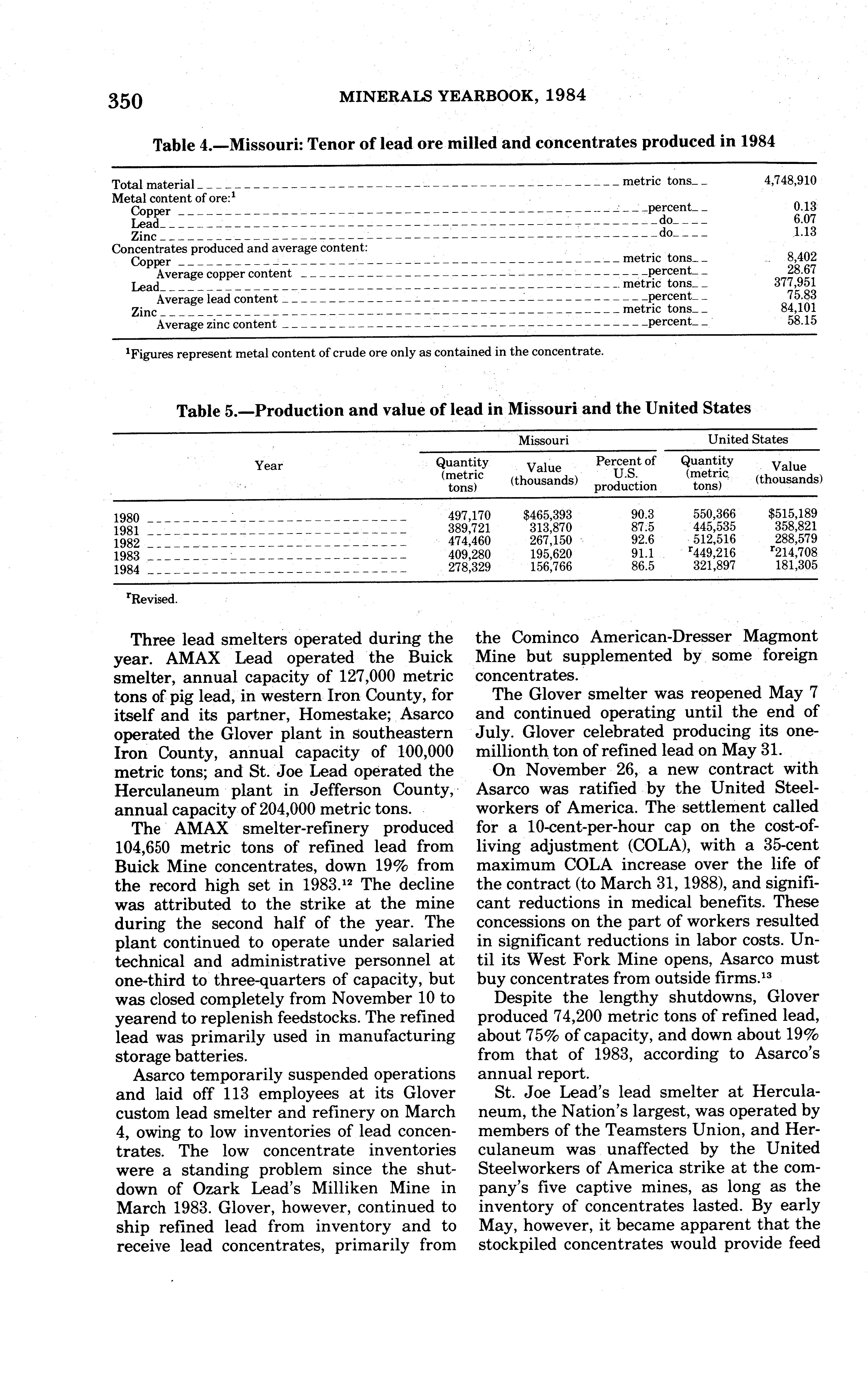 350 MINERALS YEARBOOK, 1984

Table 4.—Missouri: Tenor of lead ore milled and concentrates produced in 1984

| | | |
|---|---|---|
| Total material | metric tons | 4,748,910 |
| Metal content of ore:$^1$ | | |
| Copper | percent | 0.13 |
| Lead | do | 6.07 |
| Zinc | do | 1.13 |
| Concentrates produced and average content: | | |
| Copper | metric tons | 8,402 |
| Average copper content | percent | 28.67 |
| Lead | metric tons | 377,951 |
| Average lead content | percent | 75.83 |
| Zinc | metric tons | 84,101 |
| Average zinc content | percent | 58.15 |

$^1$Figures represent metal content of crude ore only as contained in the concentrate.

Table 5.—Production and value of lead in Missouri and the United States

| Year | Missouri Quantity (metric tons) | Missouri Value (thousands) | Missouri Percent of U.S. production | United States Quantity (metric tons) | United States Value (thousands) |
|---|---|---|---|---|---|
| 1980 | 497,170 | $465,393 | 90.3 | 550,366 | $515,189 |
| 1981 | 389,721 | 313,870 | 87.5 | 445,535 | 358,821 |
| 1982 | 474,460 | 267,150 | 92.6 | 512,516 | 288,579 |
| 1983 | 409,280 | 195,620 | 91.1 | $^r$449,216 | $^r$214,708 |
| 1984 | 278,329 | 156,766 | 86.5 | 321,897 | 181,305 |

$^r$Revised.

Three lead smelters operated during the year. AMAX Lead operated the Buick smelter, annual capacity of 127,000 metric tons of pig lead, in western Iron County, for itself and its partner, Homestake; Asarco operated the Glover plant in southeastern Iron County, annual capacity of 100,000 metric tons; and St. Joe Lead operated the Herculaneum plant in Jefferson County, annual capacity of 204,000 metric tons.

The AMAX smelter-refinery produced 104,650 metric tons of refined lead from Buick Mine concentrates, down 19% from the record high set in 1983.$^{12}$ The decline was attributed to the strike at the mine during the second half of the year. The plant continued to operate under salaried technical and administrative personnel at one-third to three-quarters of capacity, but was closed completely from November 10 to yearend to replenish feedstocks. The refined lead was primarily used in manufacturing storage batteries.

Asarco temporarily suspended operations and laid off 113 employees at its Glover custom lead smelter and refinery on March 4, owing to low inventories of lead concentrates. The low concentrate inventories were a standing problem since the shutdown of Ozark Lead's Milliken Mine in March 1983. Glover, however, continued to ship refined lead from inventory and to receive lead concentrates, primarily from the Cominco American-Dresser Magmont Mine but supplemented by some foreign concentrates.

The Glover smelter was reopened May 7 and continued operating until the end of July. Glover celebrated producing its one-millionth ton of refined lead on May 31.

On November 26, a new contract with Asarco was ratified by the United Steelworkers of America. The settlement called for a 10-cent-per-hour cap on the cost-of-living adjustment (COLA), with a 35-cent maximum COLA increase over the life of the contract (to March 31, 1988), and significant reductions in medical benefits. These concessions on the part of workers resulted in significant reductions in labor costs. Until its West Fork Mine opens, Asarco must buy concentrates from outside firms.$^{13}$

Despite the lengthy shutdowns, Glover produced 74,200 metric tons of refined lead, about 75% of capacity, and down about 19% from that of 1983, according to Asarco's annual report.

St. Joe Lead's lead smelter at Herculaneum, the Nation's largest, was operated by members of the Teamsters Union, and Herculaneum was unaffected by the United Steelworkers of America strike at the company's five captive mines, as long as the inventory of concentrates lasted. By early May, however, it became apparent that the stockpiled concentrates would provide feed